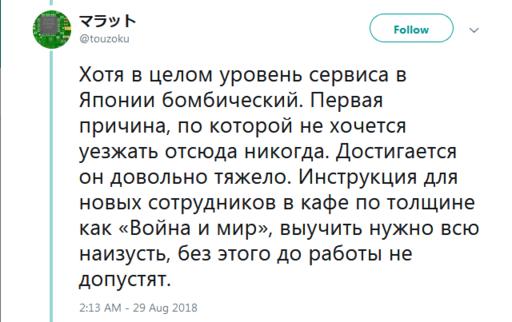 マラット
@touzoku

Follow

Хотя в целом уровень сервиса в Японии бомбический. Первая причина, по которой не хочется уезжать отсюда никогда. Достигается он довольно тяжело. Инструкция для новых сотрудников в кафе по толщине как «Война и мир», выучить нужно всю наизусть, без этого до работы не допустят.

2:13 AM - 29 Aug 2018